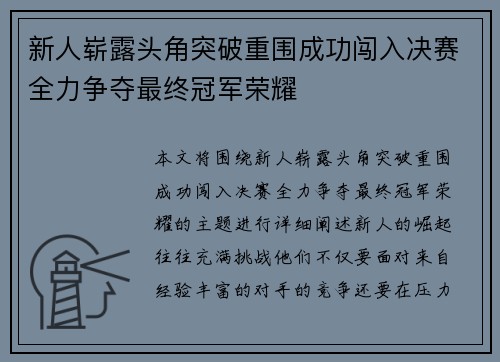 新人崭露头角突破重围成功闯入决赛全力争夺最终冠军荣耀

本文将围绕新人崭露头角突破重围成功闯入决赛全力争夺最终冠军荣耀的主题进行详细阐述新人的崛起往往充满挑战他们不仅要面对来自经验丰富的对手的竞争还要在压力